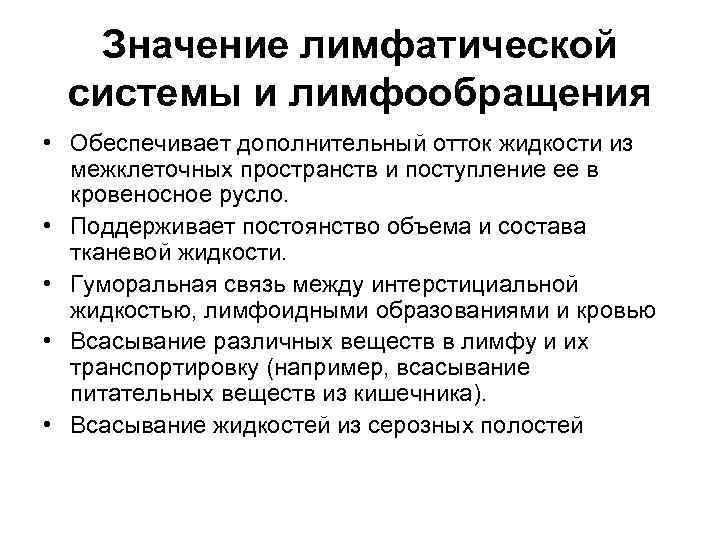 Значение лимфатической системы и лимфообращения

• Обеспечивает дополнительный отток жидкости из межклеточных пространств и поступление ее в кровеносное русло.
• Поддерживает постоянство объема и состава тканевой жидкости.
• Гуморальная связь между интерстициальной жидкостью, лимфоидными образованиями и кровью
• Всасывание различных веществ в лимфу и их транспортировку (например, всасывание питательных веществ из кишечника).
• Всасывание жидкостей из серозных полостей